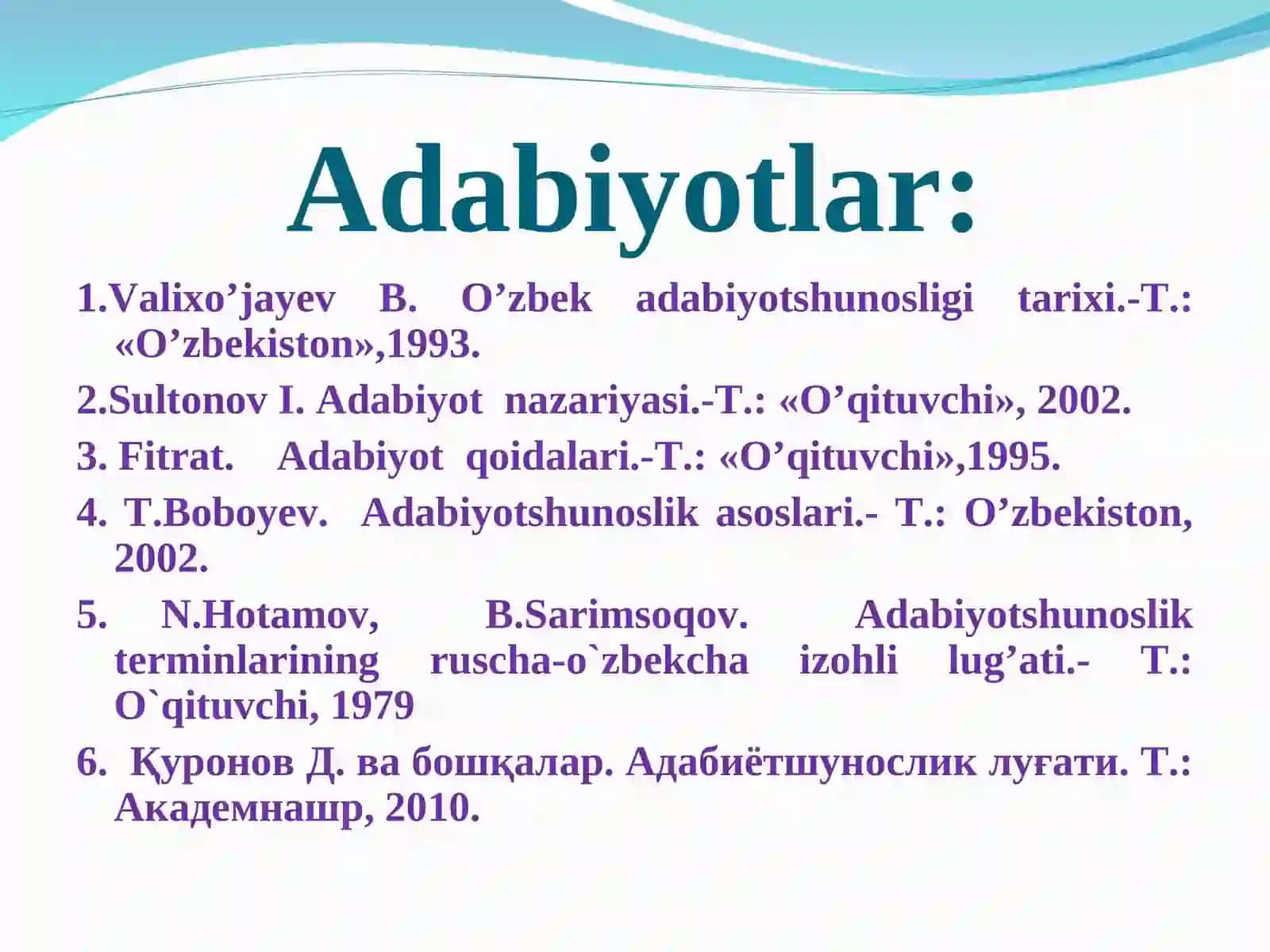 Adabiyotlar:

1.Valixo’jayev B. O’zbek adabiyotshunosligi tarixi.-T.: «O’zbekiston»,1993.

2.Sultonov I. Adabiyot nazariyasi.-T.: «O’qituvchi», 2002.

3. Fitrat. Adabiyot qoidalari.-T.: «O’qituvchi»,1995.

4. T.Boboyev. Adabiyotshunoslik asoslari.- T.: O’zbekiston, 2002.

5. N.Hotamov, B.Sarimsoqov. Adabiyotshunoslik terminlarining ruscha-o`zbekcha izohli lug’ati.- T.: O`qituvchi, 1979

6. Қуронов Д. ва бошқалар. Адабиётшунослик луғати. Т.: Академнашр, 2010.